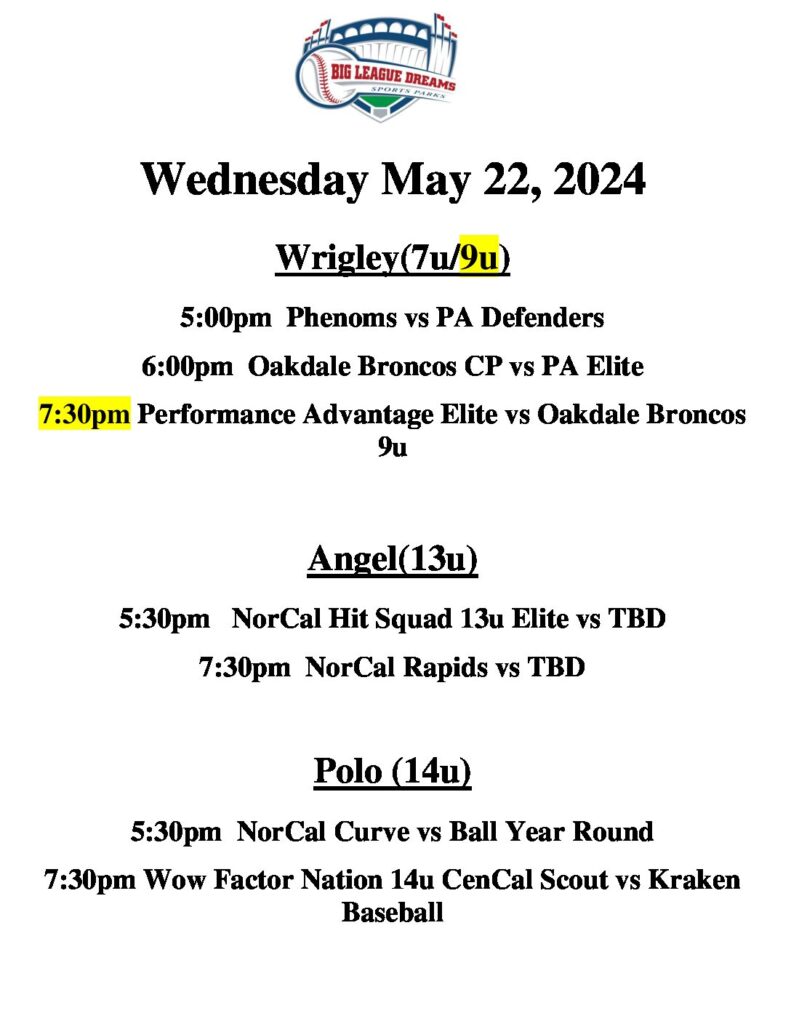 BIG LEAGUE DREAMS
SPORTS PARKS

Wednesday May 22, 2024

Wrigley(7u/9u)

5:00pm Phenoms vs PA Defenders

6:00pm Oakdale Broncos CP vs PA Elite

7:30pm Performance Advantage Elite vs Oakdale Broncos 9u

Angel(13u)

5:30pm NorCal Hit Squad 13u Elite vs TBD

7:30pm NorCal Rapids vs TBD

Polo (14u)

5:30pm NorCal Curve vs Ball Year Round

7:30pm Wow Factor Nation 14u CenCal Scout vs Kraken Baseball